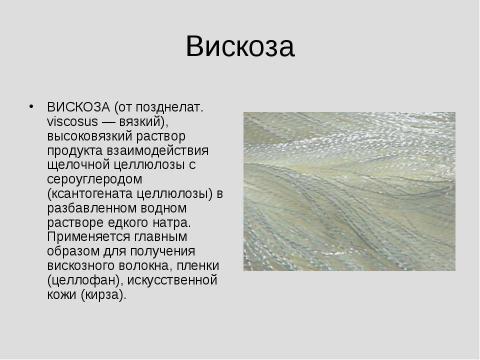 Вискоза

• ВИСКОЗА (от позднелат. viscosus — вязкий), высоковязкий раствор продукта взаимодействия щелочной целлюлозы с сероуглеродом (ксантогената целлюлозы) в разбавленном водном растворе едкого натра. Применяется главным образом для получения вискозного волокна, пленки (целлофан), искусственной кожи (кирза).